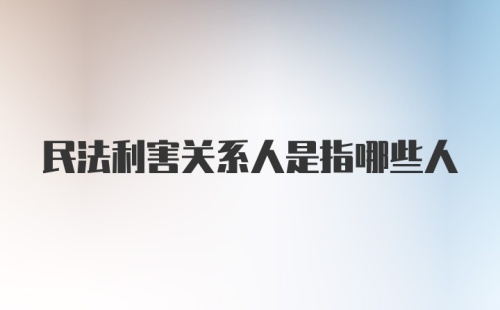 民法利害关系人是指哪些人